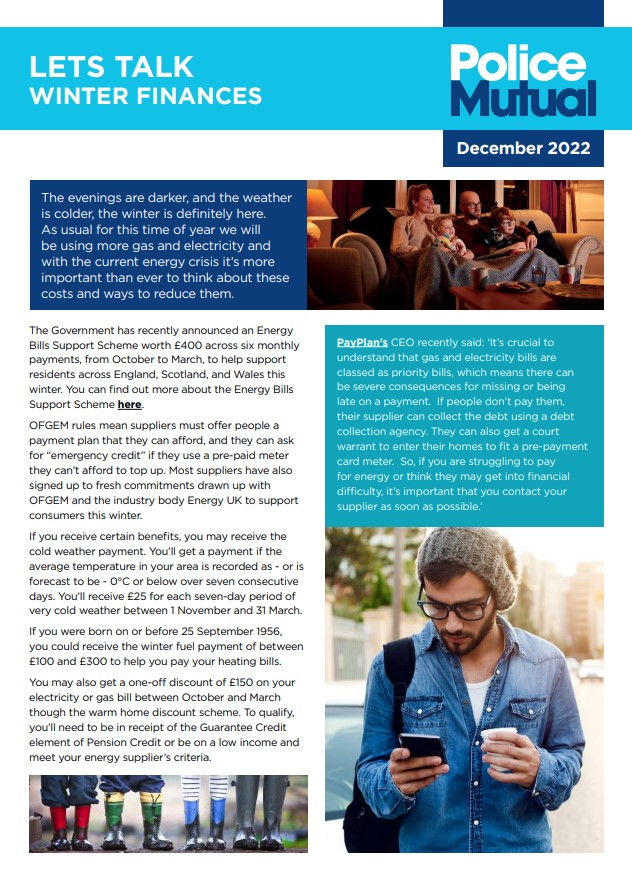 LETS TALK
WINTER FINANCES

Police Mutual

December 2022

The evenings are darker, and the weather is colder, the winter is definitely here. As usual for this time of year we will be using more gas and electricity and with the current energy crisis it's more important than ever to think about these costs and ways to reduce them.

The Government has recently announced an Energy Bills Support Scheme worth £400 across six monthly payments, from October to March, to help support residents across England, Scotland, and Wales this winter. You can find out more about the Energy Bills Support Scheme here.

OFGEM rules mean suppliers must offer people a payment plan that they can afford, and they can ask for "emergency credit" if they use a pre-paid meter they can't afford to top up. Most suppliers have also signed up to fresh commitments drawn up with OFGEM and the industry body Energy UK to support consumers this winter.

If you receive certain benefits, you may receive the cold weather payment. You'll get a payment if the average temperature in your area is recorded as - or is forecast to be - 0°C or below over seven consecutive days. You'll receive £25 for each seven-day period of very cold weather between 1 November and 31 March.

If you were born on or before 25 September 1956, you could receive the winter fuel payment of between £100 and £300 to help you pay your heating bills.

You may also get a one-off discount of £150 on your electricity or gas bill between October and March though the warm home discount scheme. To qualify, you'll need to be in receipt of the Guarantee Credit element of Pension Credit or be on a low income and meet your energy supplier's criteria.

PayPlan's CEO recently said: 'It's crucial to understand that gas and electricity bills are classed as priority bills, which means there can be severe consequences for missing or being late on a payment. If people don't pay them, their supplier can collect the debt using a debt collection agency. They can also get a court warrant to enter their homes to fit a pre-payment card meter. So, if you are struggling to pay for energy or think they may get into financial difficulty, it's important that you contact your supplier as soon as possible.'